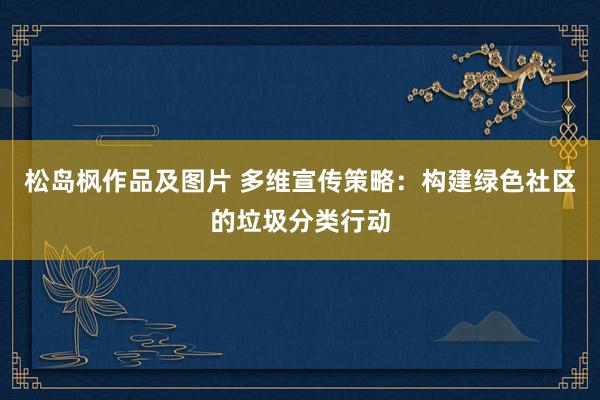 松岛枫作品及图片 多维宣传策略：构建绿色社区的垃圾分类行动